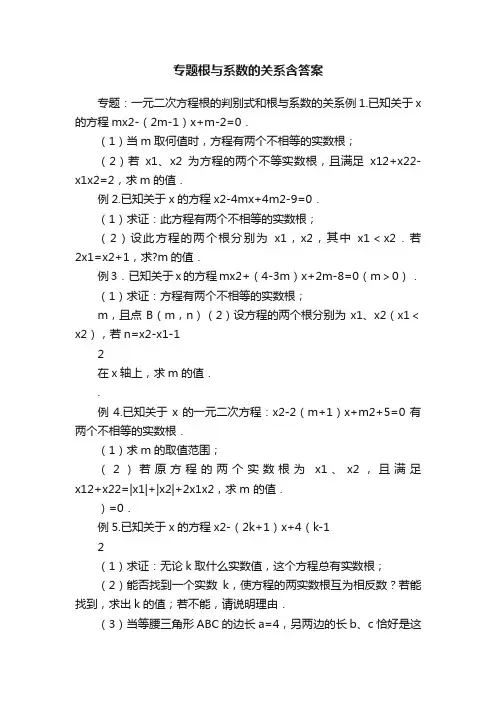 专题根与系数的关系含答案

专题：一元二次方程根的判别式和根与系数的关系例 1.已知关于 x 的方程 mx2-（2m-1）x+m-2=0．

（1）当 m 取何值时，方程有两个不相等的实数根；

（2）若 x1、x2 为方程的两个不等实数根，且满足 x12+x22-x1x2=2，求 m 的值．

例 2.已知关于 x 的方程 x2-4mx+4m2-9=0．

（1）求证：此方程有两个不相等的实数根；

（2）设此方程的两个根分别为 x1，x2，其中 x1＜x2．若 2x1=x2+1，求?m 的值．

例 3．已知关于 x 的方程 mx2+（4-3m）x+2m-8=0（m＞0）．

（1）求证：方程有两个不相等的实数根；

m，且点 B（m，n）（2）设方程的两个根分别为 x1、x2（x1＜x2），若 n=x2-x1-1

2

在 x 轴上，求 m 的值．

.

例 4.已知关于 x 的一元二次方程：x2-2（m+1）x+m2+5=0 有两个不相等的实数根．

（1）求 m 的取值范围；

（2）若原方程的两个实数根为 x1、x2，且满足 x12+x22=|x1|+|x2|+2x1x2，求 m 的值．

）=0．

例 5.已知关于 x 的方程 x2-（2k+1）x+4（k-1

2

（1）求证：无论 k 取什么实数值，这个方程总有实数根；

（2）能否找到一个实数 k，使方程的两实数根互为相反数？若能找到，求出 k 的值；若不能，请说明理由．

（3）当等腰三角形 ABC 的边长 a=4，另两边的长 b、c 恰好是这